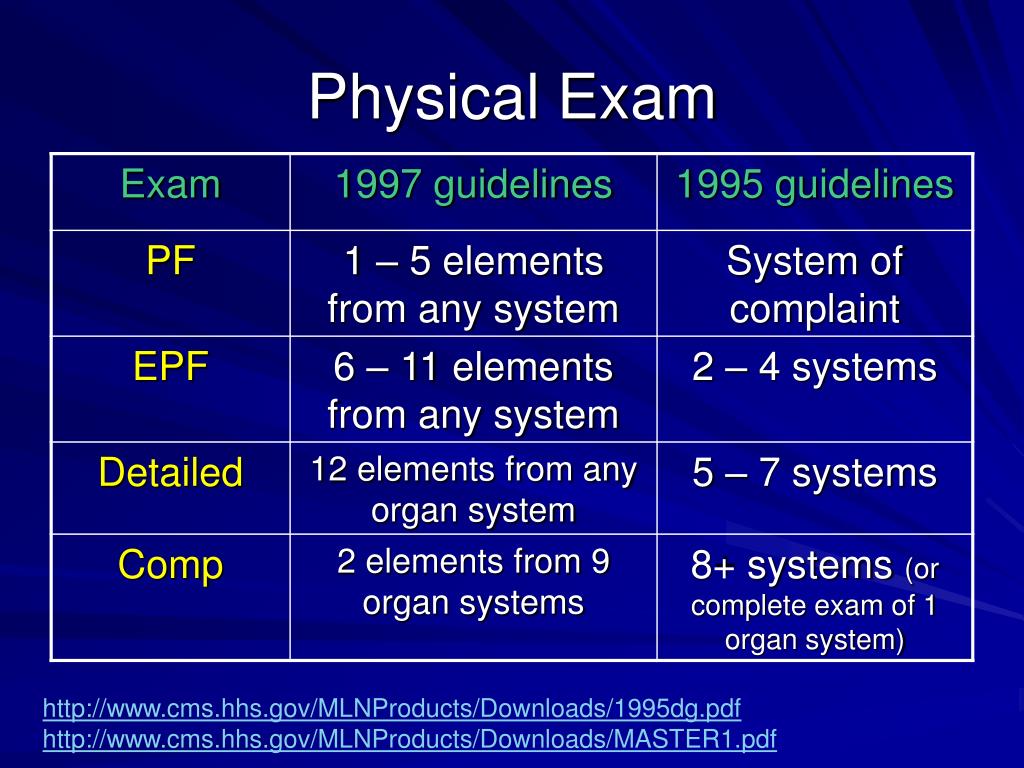 Physical Exam

| Exam | 1997 guidelines | 1995 guidelines |
|---|---|---|
| PF | 1 – 5 elements from any system | System of complaint |
| EPF | 6 – 11 elements from any system | 2 – 4 systems |
| Detailed | 12 elements from any organ system | 5 – 7 systems |
| Comp | 2 elements from 9 organ systems | 8+ systems (or complete exam of 1 organ system) |

http://www.cms.hhs.gov/MLNProducts/Downloads/1995dg.pdf
http://www.cms.hhs.gov/MLNProducts/Downloads/MASTER1.pdf